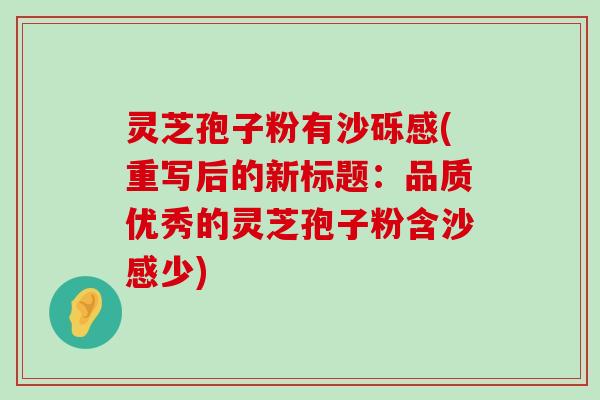 灵芝孢子粉有沙砾感(重写后的新标题：品质优秀的灵芝孢子粉含沙感少)